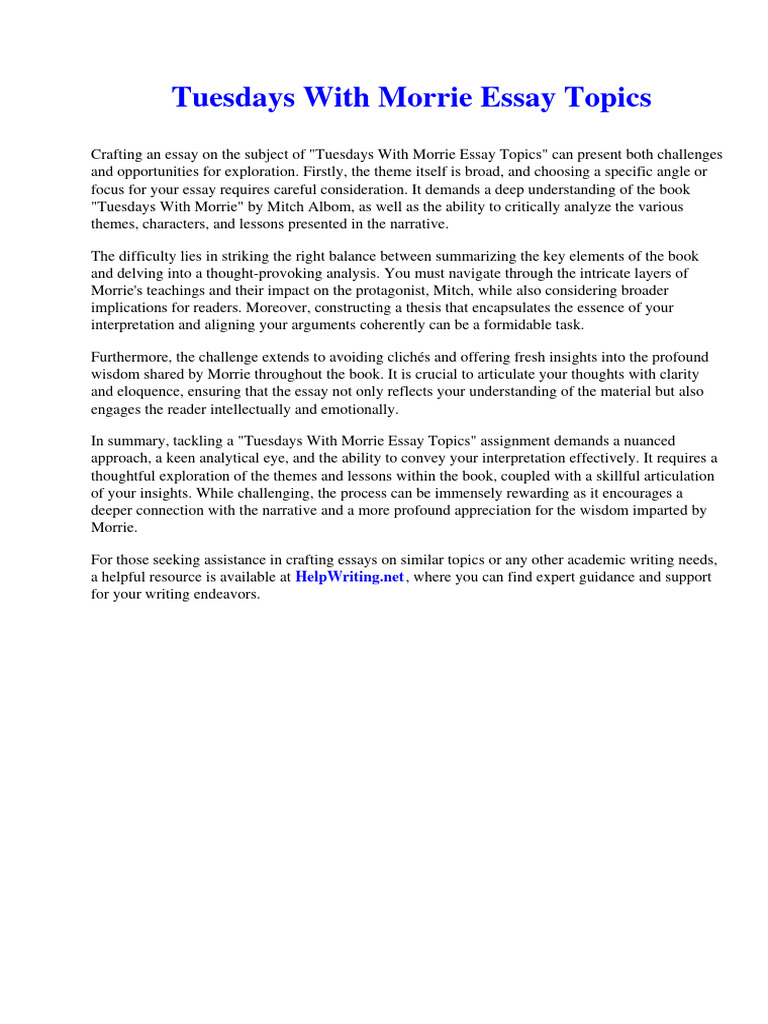 Tuesdays With Morrie Essay Topics

Crafting an essay on the subject of "Tuesdays With Morrie Essay Topics" can present both challenges and opportunities for exploration. Firstly, the theme itself is broad, and choosing a specific angle or focus for your essay requires careful consideration. It demands a deep understanding of the book "Tuesdays With Morrie" by Mitch Albom, as well as the ability to critically analyze the various themes, characters, and lessons presented in the narrative.

The difficulty lies in striking the right balance between summarizing the key elements of the book and delving into a thought-provoking analysis. You must navigate through the intricate layers of Morrie's teachings and their impact on the protagonist, Mitch, while also considering broader implications for readers. Moreover, constructing a thesis that encapsulates the essence of your interpretation and aligning your arguments coherently can be a formidable task.

Furthermore, the challenge extends to avoiding clichés and offering fresh insights into the profound wisdom shared by Morrie throughout the book. It is crucial to articulate your thoughts with clarity and eloquence, ensuring that the essay not only reflects your understanding of the material but also engages the reader intellectually and emotionally.

In summary, tackling a "Tuesdays With Morrie Essay Topics" assignment demands a nuanced approach, a keen analytical eye, and the ability to convey your interpretation effectively. It requires a thoughtful exploration of the themes and lessons within the book, coupled with a skillful articulation of your insights. While challenging, the process can be immensely rewarding as it encourages a deeper connection with the narrative and a more profound appreciation for the wisdom imparted by Morrie.

For those seeking assistance in crafting essays on similar topics or any other academic writing needs, a helpful resource is available at HelpWriting.net, where you can find expert guidance and support for your writing endeavors.